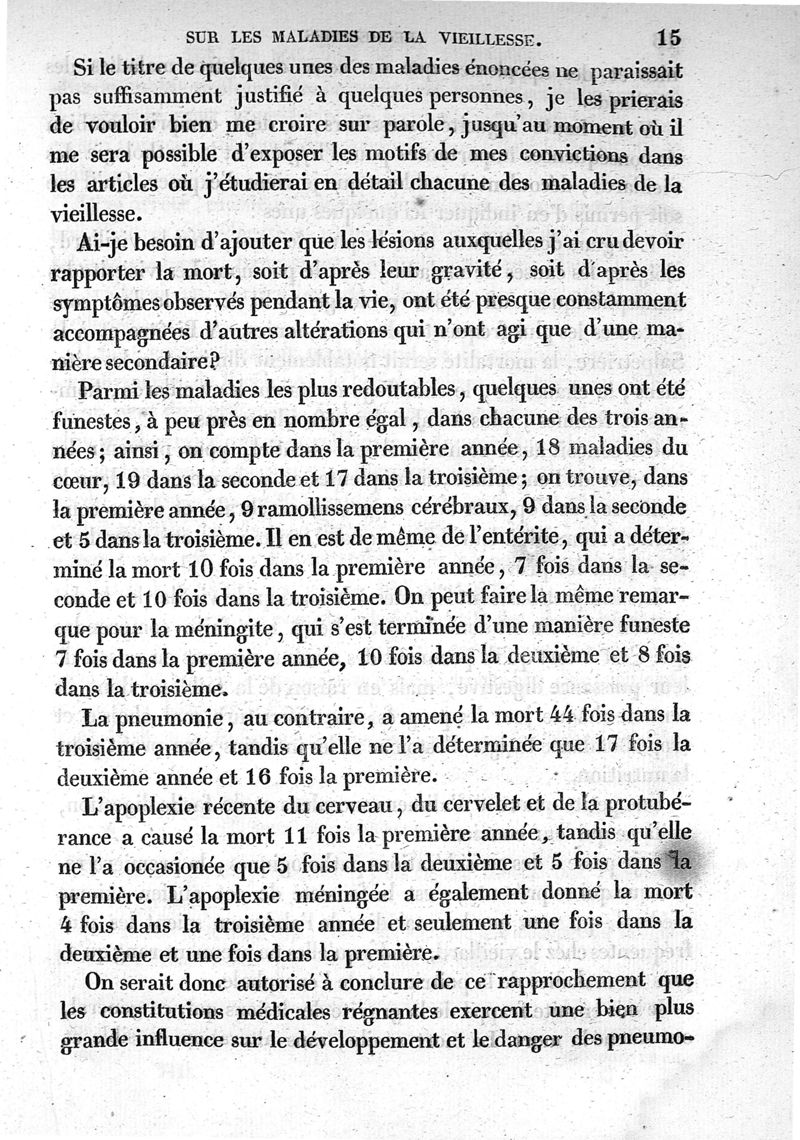 SUR LES MALADIES DE LA VIEILLESSE. 15

Si le titre de quelques unes des maladies énoncées ne paraissait pas suffisamment justifié à quelques personnes, je les prierais de vouloir bien me croire sur parole, jusqu'au moment où il me sera possible d'exposer les motifs de mes convictions dans les articles où j'étudierai en détail chacune des maladies de la vieillesse.

Ai-je besoin d'ajouter que les lésions auxquelles j'ai cru devoir rapporter la mort, soit d'après leur gravité, soit d'après les symptômes observés pendant la vie, ont été presque constamment accompagnées d'autres altérations qui n'ont agi que d'une manière secondaire?

Parmi les maladies les plus redoutables, quelques unes ont été funestes, à peu près en nombre égal, dans chacune des trois années; ainsi, on compte dans la première année, 18 maladies du cœur, 19 dans la seconde et 17 dans la troisième; on trouve, dans la première année, 9 ramollissemens cérébraux, 9 dans la seconde et 5 dans la troisième. Il en est de même de l'entérite, qui a déterminé la mort 10 fois dans la première année, 7 fois dans la seconde et 10 fois dans la troisième. On peut faire la même remarque pour la méningite, qui s'est terminée d'une manière funeste 7 fois dans la première année, 10 fois dans la deuxième et 8 fois dans la troisième.

La pneumonie, au contraire, a amené la mort 44 fois dans la troisième année, tandis qu'elle ne l'a déterminée que 17 fois la deuxième année et 16 fois la première.

L'apoplexie récente du cerveau, du cervelet et de la protubérance a causé la mort 11 fois la première année, tandis qu'elle ne l'a occasionée que 5 fois dans la deuxième et 5 fois dans la première. L'apoplexie méningée a également donné la mort 4 fois dans la troisième année et seulement une fois dans la deuxième et une fois dans la première.

On serait donc autorisé à conclure de ce rapprochement que les constitutions médicales régnantes exercent une bien plus grande influence sur le développement et le danger des pneumo-